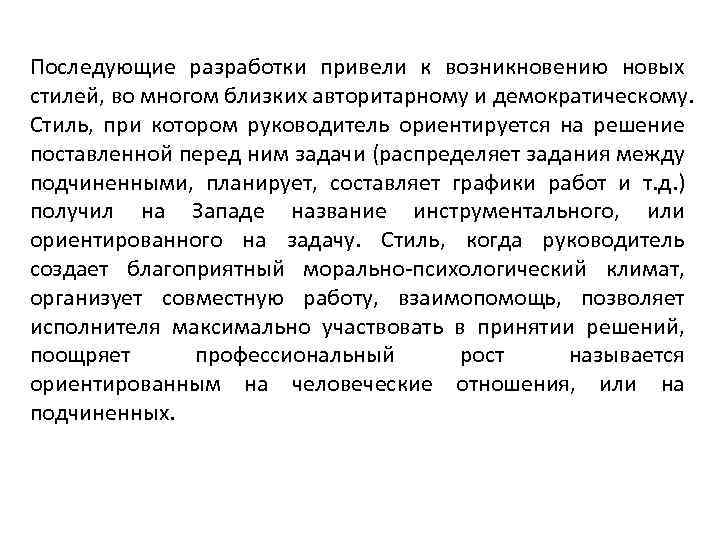 Последующие разработки привели к возникновению новых стилей, во многом близких авторитарному и демократическому. Стиль, при котором руководитель ориентируется на решение поставленной перед ним задачи (распределяет задания между подчиненными, планирует, составляет графики работ и т.д.) получил на Западе название инструментального, или ориентированного на задачу. Стиль, когда руководитель создает благоприятный морально-психологический климат, организует совместную работу, взаимопомощь, позволяет исполнителя максимально участвовать в принятии решений, поощряет профессиональный рост называется ориентированным на человеческие отношения, или на подчиненных.